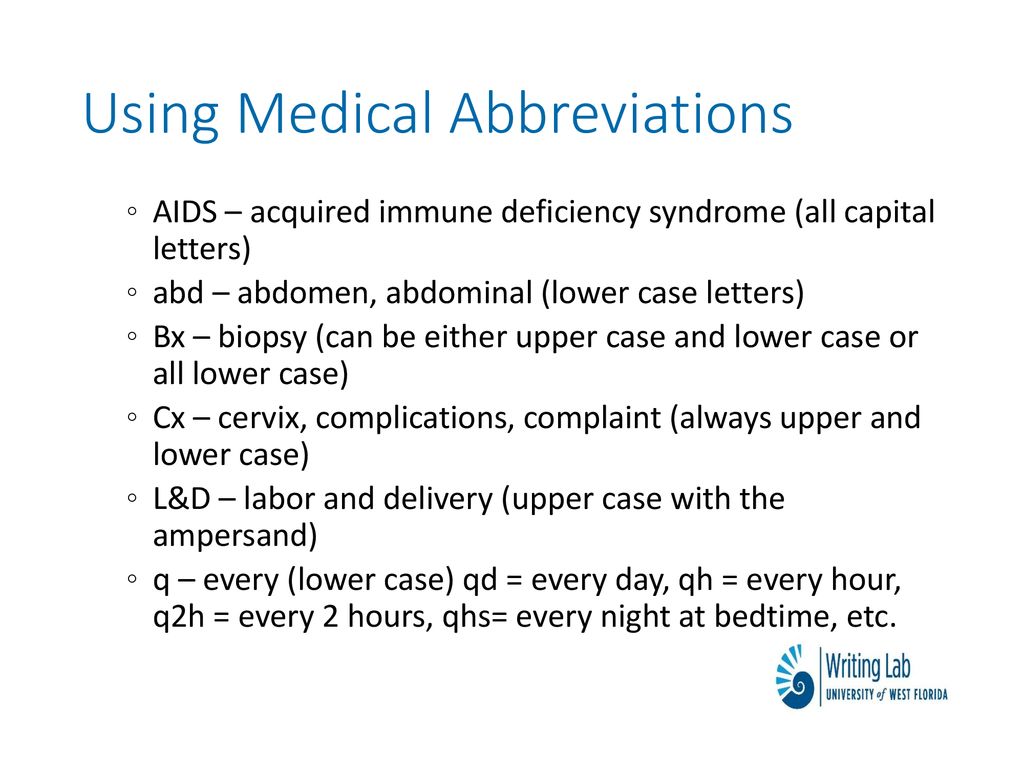 Using Medical Abbreviations

◦ AIDS – acquired immune deficiency syndrome (all capital letters)
◦ abd – abdomen, abdominal (lower case letters)
◦ Bx – biopsy (can be either upper case and lower case or all lower case)
◦ Cx – cervix, complications, complaint (always upper and lower case)
◦ L&D – labor and delivery (upper case with the ampersand)
◦ q – every (lower case) qd = every day, qh = every hour, q2h = every 2 hours, qhs= every night at bedtime, etc.

Writing Lab
UNIVERSITY of WEST FLORIDA